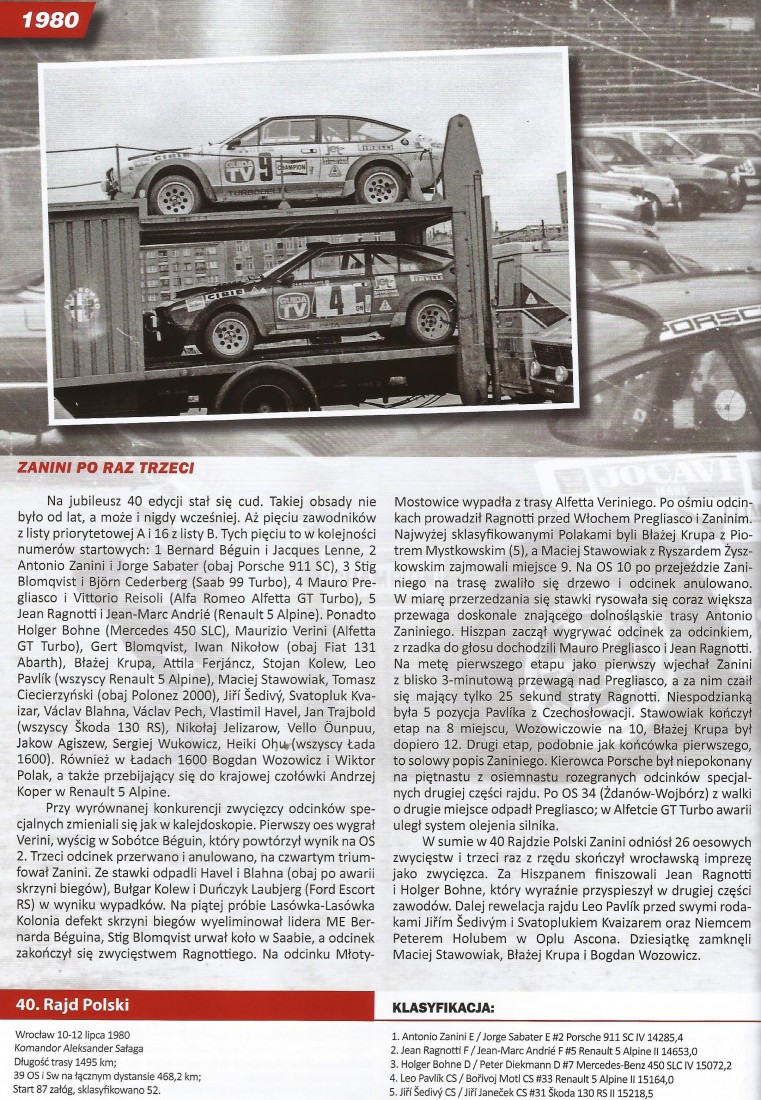 1980

ZANINI PO RAZ TRZECI

Na jubileusz 40 edycji stał się cud. Takiej obsady nie było od lat, a może i nigdy wcześniej. Aż pięciu zawodników z listy priorytetowej A i 16 z listy B. Tych pięciu to w kolejności numerów startowych: 1 Bernard Béguin i Jacques Lenne, 2 Antonio Zanini i Jorge Sabater (obaj Porsche 911 SC), 3 Stig Blomqvist i Björn Cederberg (Saab 99 Turbo), 4 Mauro Pregliasco i Vittorio Reisoli (Alfa Romeo Alfetta GT Turbo), 5 Jean Ragnotti i Jean-Marc Andrié (Renault 5 Alpine). Ponadto Holger Bohne (Mercedes 450 SLC), Maurizio Verini (Alfetta GT Turbo), Gert Blomqvist, Iwan Nikołow (obaj Fiat 131 Abarth), Błażej Krupa, Attila Ferjáncz, Stojan Kolew, Leo Pavlík (wszyscy Renault 5 Alpine), Maciej Stawowiak, Tomasz Ciecierzyński (obaj Polonez 2000), Jiří Šedivý, Svatopluk Kvaizar, Václav Blahna, Václav Pech, Vlastimil Havel, Jan Trajbold (wszyscy Škoda 130 RS), Nikołaj Jelizarow, Vello Õunpuu, Jakow Agiszew, Sergiej Wukowicz, Heiki Ohu (wszyscy Łada 1600). Również w Ładach 1600 Bogdan Wozowicz i Wiktor Polak, a także przebijający się do krajowej czołówki Andrzej Koper w Renault 5 Alpine.

Przy wyrównanej konkurencji zwycięzcy odcinków specjalnych zmieniali się jak w kalejdoskopie. Pierwszy oes wygrał Verini, wyścig w Sobótce Béguin, który powtórzył wynik na OS 2. Trzeci odcinek przerwano i anulowano, na czwartym triumfował Zanini. Ze stawki odpadli Havel i Blahna (obaj po awarii skrzyni biegów), Bułgar Kolew i Duńczyk Laubjerg (Ford Escort RS) w wyniku wypadków. Na piątej próbie Lasówka-Lasówka Kolonia defekt skrzyni biegów wyeliminował lidera ME Bernarda Béguina, Stig Blomqvist urwał koło w Saabie, a odcinek zakończył się zwycięstwem Ragnottiego. Na odcinku Młoty-Mostowice wypadła z trasy Alfetta Veriniego. Po ośmiu odcinkach prowadził Ragnotti przed Włochem Pregliasco i Zaninim. Najwyżej sklasyfikowanymi Polakami byli Błażej Krupa z Piotrem Mystkowskim (5), a Maciej Stawowiak z Ryszardem Żyszkowskim zajmowali miejsce 9. Na OS 10 po przejeździe Zaniniego na trasę zwaliło się drzewo i odcinek anulowano. W miarę przerzedzania się stawki rysowała się coraz większa przewaga doskonale znającego dolnośląskie trasy Antonio Zaniniego. Hiszpan zaczął wygrywać odcinek za odcinkiem, z rzadka do głosu dochodzili Mauro Pregliasco i Jean Ragnotti. Na metę pierwszego etapu jako pierwszy wjechał Zanini z blisko 3-minutową przewagą nad Pregliasco, a za nim czaił się mający tylko 25 sekund straty Ragnotti. Niespodzianką była 5 pozycja Pavlíka z Czechosłowacji. Stawowiak kończył etap na 8 miejscu, Wozowiczowie na 10, Błażej Krupa był dopiero 12. Drugi etap, podobnie jak końcówka pierwszego, to solowy popis Zaniniego. Kierowca Porsche był niepokonany na piętnastu z osiemnastu rozegranych odcinków specjalnych drugiej części rajdu. Po OS 34 (Żdanów-Wojbórz) z walki o drugie miejsce odpadł Pregliasco; w Alfetcie GT Turbo awarii uległ system olejenia silnika.

W sumie w 40 Rajdzie Polski Zanini odniósł 26 oesowych zwycięstw i trzeci raz z rzędu skończył wrocławską imprezę jako zwycięzca. Za Hiszpanem finiszowali Jean Ragnotti i Holger Bohne, który wyraźnie przyspieszył w drugiej części zawodów. Dalej rewelacja rajdu Leo Pavlík przed swymi rodakami Jiřím Šedivým i Svatoplukiem Kvaizarem oraz Niemcem Peterem Holubem w Oplu Ascona. Dziesiątkę zamknęli Maciej Stawowiak, Błażej Krupa i Bogdan Wozowicz.

40. Rajd Polski

Wrocław 10-12 lipca 1980
Komandor Aleksander Sałaga
Długość trasy 1495 km;
39 OS i Sw na łącznym dystansie 468,2 km;
Start 87 załóg, sklasyfikowano 52.

KLASYFIKACJA:

1. Antonio Zanini E / Jorge Sabater E #2 Porsche 911 SC IV 14285,4
2. Jean Ragnotti F / Jean-Marc Andrié F #5 Renault 5 Alpine II 14653,0
3. Holger Bohne D / Peter Diekmann D #7 Mercedes-Benz 450 SLC IV 15072,2
4. Leo Pavlík CS / Bořivoj Motl CS #33 Renault 5 Alpine II 15164,0
5. Jiří Šedivý CS / Jiří Janeček CS #31 Škoda 130 RS II 15218,5